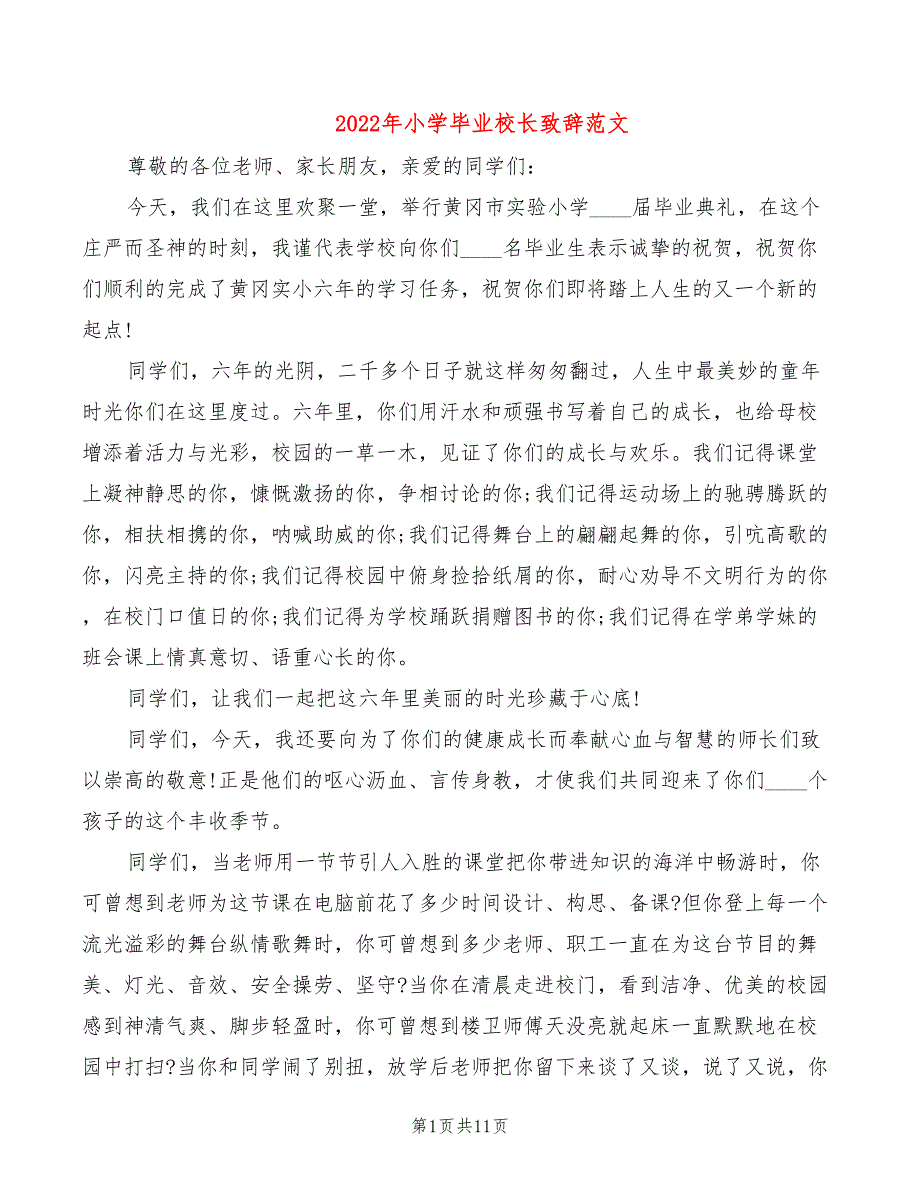 2022年小学毕业校长致辞范文

尊敬的各位老师、家长朋友，亲爱的同学们：

今天，我们在这里欢聚一堂，举行黄冈市实验小学____届毕业典礼，在这个庄严而圣神的时刻，我谨代表学校向你们____名毕业生表示诚挚的祝贺，祝贺你们顺利的完成了黄冈实小六年的学习任务，祝贺你们即将踏上人生的又一个新的起点！

同学们，六年的光阴，二千多个日子就这样匆匆翻过，人生中最美妙的童年时光你们在这里度过。六年里，你们用汗水和顽强书写着自己的成长，也给母校增添着活力与光彩，校园的一草一木，见证了你们的成长与欢乐。我们记得课堂上凝神静思的你，慷慨激扬的你，争相讨论的你;我们记得运动场上的驰骋腾跃的你，相扶相携的你，呐喊助威的你;我们记得舞台上的翩翩起舞的你，引吭高歌的你，闪亮主持的你;我们记得校园中俯身捡拾纸屑的你，耐心劝导不文明行为的你，在校门口值日的你;我们记得为学校踊跃捐赠图书的你;我们记得在学弟学妹的班会课上情真意切、语重心长的你。

同学们，让我们一起把这六年里美丽的时光珍藏于心底!

同学们，今天，我还要向为了你们的健康成长而奉献心血与智慧的师长们致以崇高的敬意!正是他们的呕心沥血、言传身教，才使我们共同迎来了你们____个孩子的这个丰收季节。

同学们，当老师用一节节引人入胜的课堂把你带进知识的海洋中畅游时，你可曾想到老师为这节课在电脑前花了多少时间设计、构思、备课?但你登上每一个流光溢彩的舞台纵情歌舞时，你可曾想到多少老师、职工一直在为这台节目的舞美、灯光、音效、安全操劳、坚守?当你在清晨走进校门，看到洁净、优美的校园感到神清气爽、脚步轻盈时，你可曾想到楼卫师傅天没亮就起床一直默默地在校园中打扫?当你和同学闹了别扭，放学后老师把你留下来谈了又谈，说了又说，你

第1页共11页